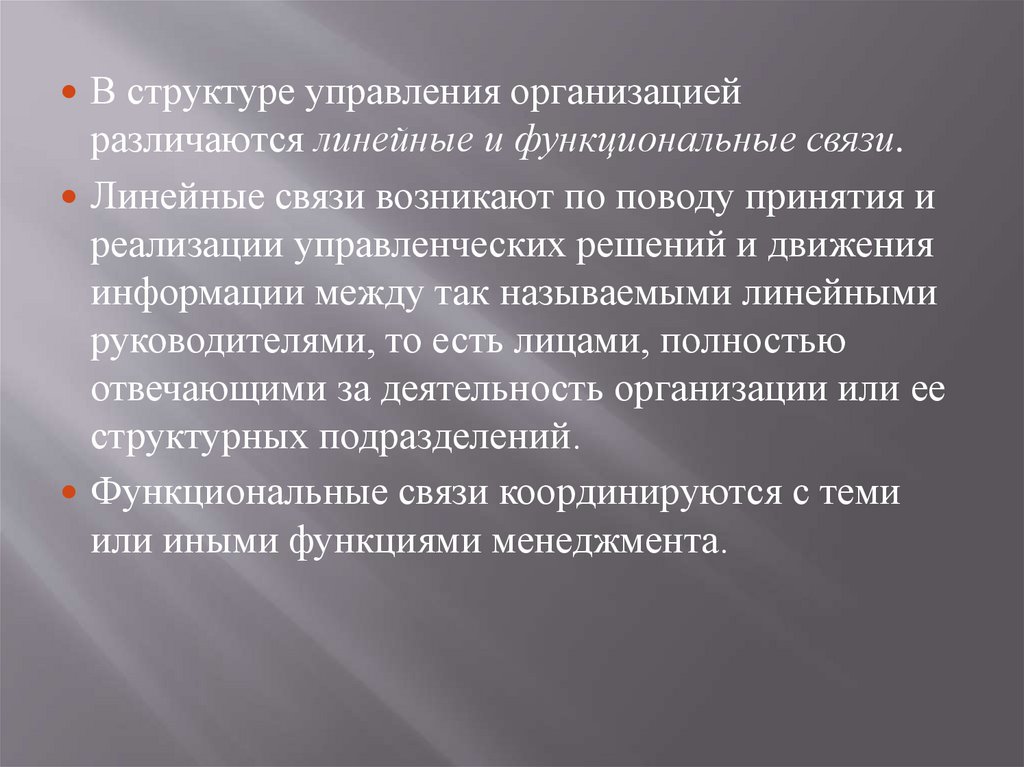 • В структуре управления организацией различаются линейные и функциональные связи.

• Линейные связи возникают по поводу принятия и реализации управленческих решений и движения информации между так называемыми линейными руководителями, то есть лицами, полностью отвечающими за деятельность организации или ее структурных подразделений.

• Функциональные связи координируются с теми или иными функциями менеджмента.